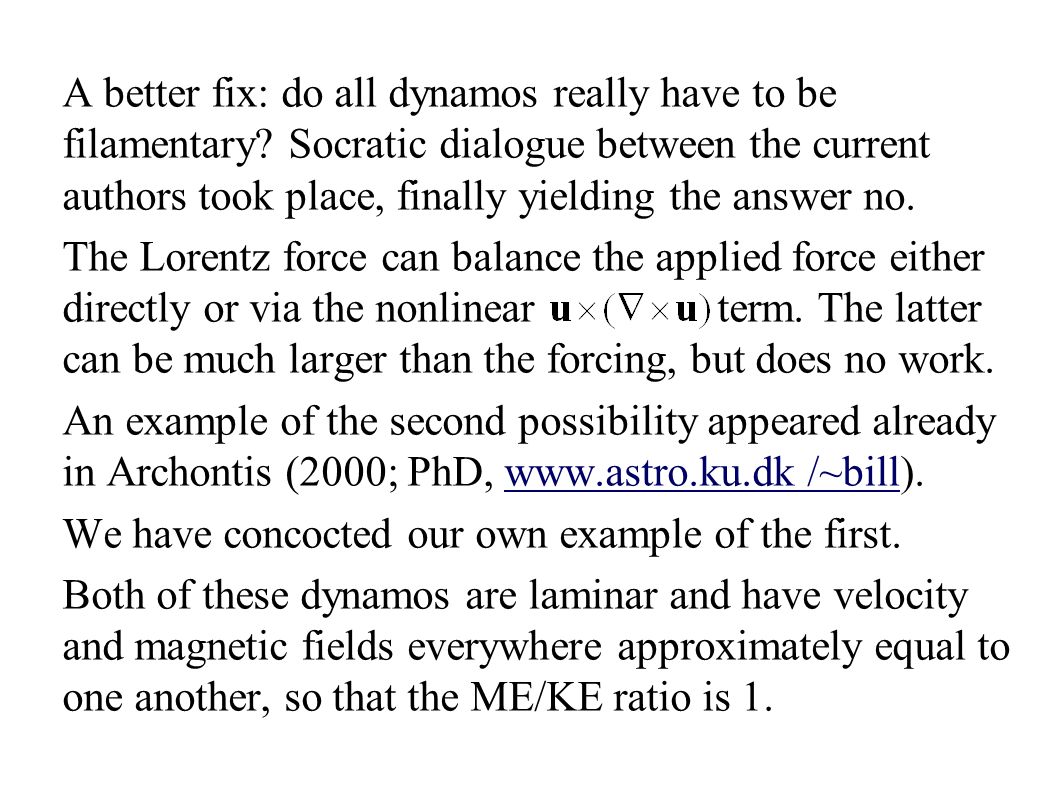 A better fix: do all dynamos really have to be filamentary? Socratic dialogue between the current authors took place, finally yielding the answer no.

The Lorentz force can balance the applied force either directly or via the nonlinear $\mathbf{u}\times(\nabla\times\mathbf{u})$ term. The latter can be much larger than the forcing, but does no work.

An example of the second possibility appeared already in Archontis (2000; PhD, www.astro.ku.dk /~bill).

We have concocted our own example of the first.

Both of these dynamos are laminar and have velocity and magnetic fields everywhere approximately equal to one another, so that the ME/KE ratio is 1.